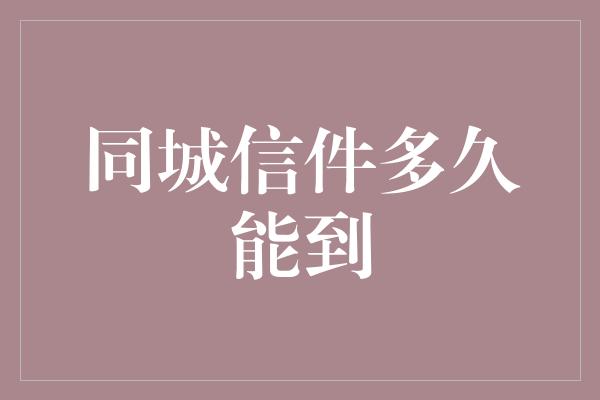 同城信件多久能到